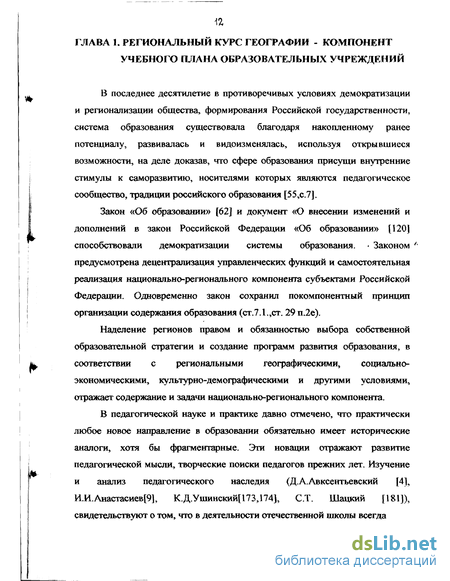 12

ГЛАВА I. РЕГИОНАЛЬНЫЙ КУРС ГЕОГРАФИИ - КОМПОНЕНТ УЧЕБНОГО ПЛАНА ОБРАЗОВАТЕЛЬНЫХ УЧРЕЖДЕНИЙ

В последнее десятилетие в противоречивых условиях демократизации и регионализации общества, формирования Российской государственности, система образования существовала благодаря накопленному ранее потенциалу, развивалась и видоизменялась, используя открывшиеся возможности, на деле доказав, что сфере образования присущи внутренние стимулы к саморазвитию, носителями которых являются педагогическое сообщество, традиции российского образования [55,с.7].

Закон «Об образовании» [62] и документ «О внесении изменений и дополнений в закон Российской Федерации «Об образовании» [120] способствовали демократизации системы образования. Законом предусмотрена децентрализация управленческих функций и самостоятельная реализация национально-регионального компонента субъектами Российской Федерации. Одновременно закон сохранил покомпонентный принцип организации содержания образования (ст.7.1.,ст. 29 п.2е).

Наделение регионов правом и обязанностью выбора собственной образовательной стратегии и создание программ развития образования, в соответствии с региональными географическими, социально-экономическими, культурно-демографическими и другими условиями, отражает содержание и задачи национально-регионального компонента.

В педагогической науке и практике давно отмечено, что практически любое новое направление в образовании обязательно имеет исторические аналоги, хотя бы фрагментарные. Эти новации отражают развитие педагогической мысли, творческие поиски педагогов прежних лет. Изучение и анализ педагогического наследия (Д.А.Авксентьевский [4], И.И.Анастасиев[9], К.Д.Ушинский[173,174], С.Т. Шацкий [181]), свидетельствуют о том, что в деятельности отечественной школы всегда

dsLib.net
библиотека диссертаций